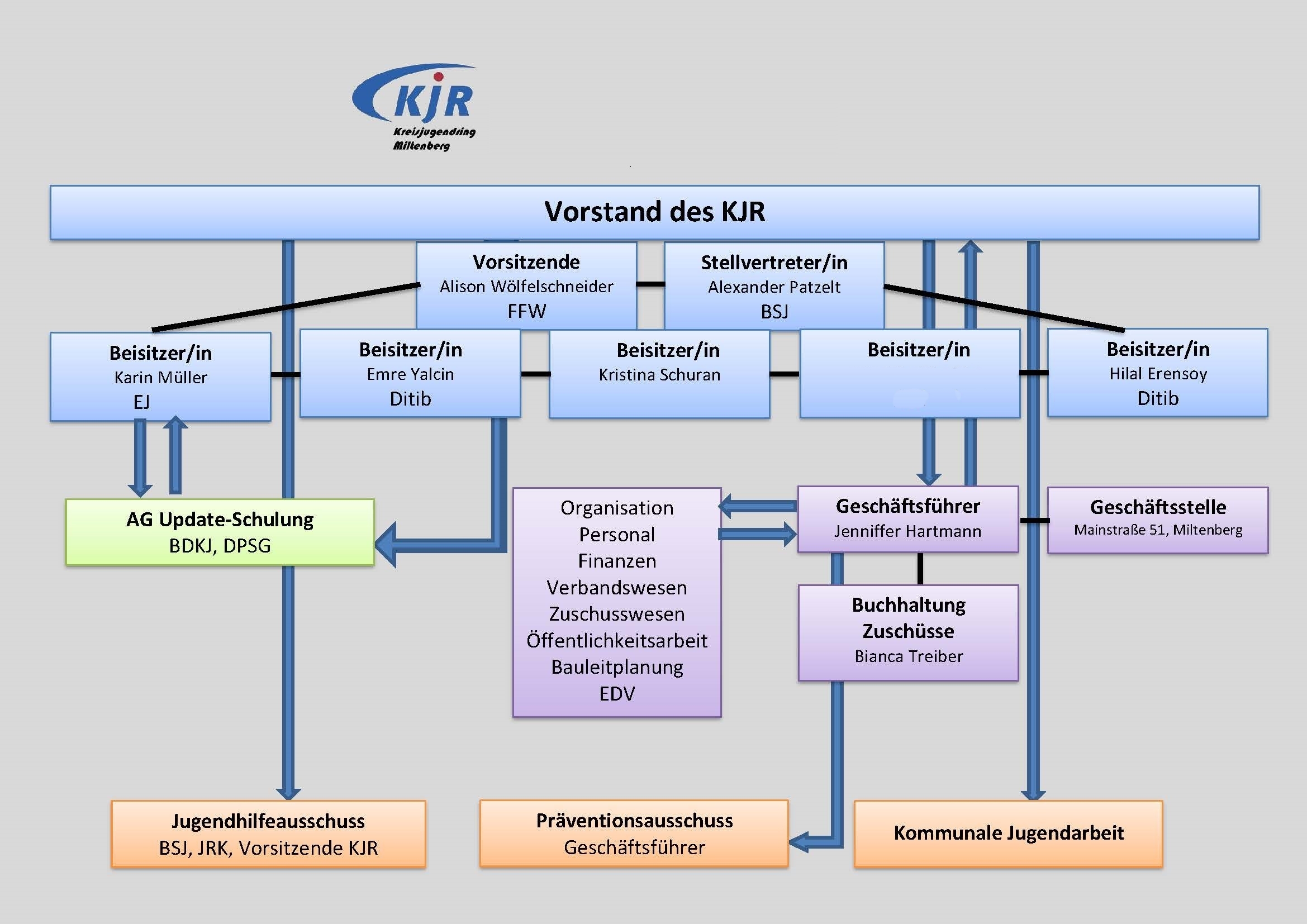 KJR
Kreisjugendring Miltenberg

Vorstand des KJR

Vorsitzende
Alison Wölfelschneider
FFW

Stellvertreter/in
Alexander Patzelt
BSJ

Beisitzer/in
Karin Müller
EJ

Beisitzer/in
Emre Yalcin
Ditib

Beisitzer/in
Kristina Schuran

Beisitzer/in

Beisitzer/in
Hilal Erensoy
Ditib

AG Update-Schulung
BDKJ, DPSG

Organisation
Personal
Finanzen
Verbandswesen
Zuschusswesen
Öffentlichkeitsarbeit
Bauleitplanung
EDV

Geschäftsführer
Jenniffer Hartmann

Geschäftsstelle
Mainstraße 51, Miltenberg

Buchhaltung
Zuschüsse
Bianca Treiber

Jugendhilfeausschuss
BSJ, JRK, Vorsitzende KJR

Präventionsausschuss
Geschäftsführer

Kommunale Jugendarbeit